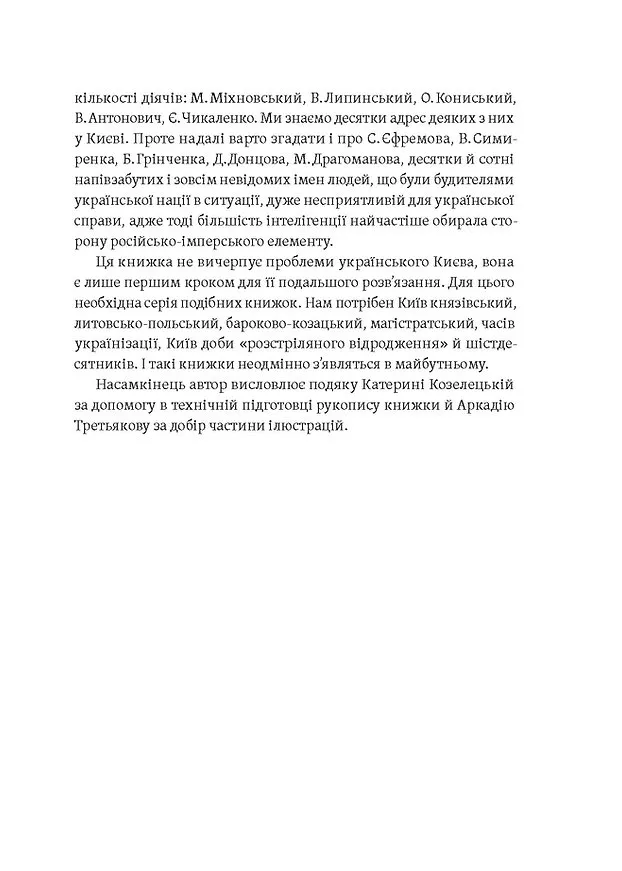 кількості діячів: М. Міхновський, В. Липинський, О. Кониський, В. Антонович, Є. Чикаленко. Ми знаємо десятки адрес деяких з них у Києві. Проте надалі варто згадати і про С. Єфремова, В. Симиренка, Б. Грінченка, Д. Донцова, М. Драгоманова, десятки й сотні напівзабутих і зовсім невідомих імен людей, що були будителями української нації в ситуації, дуже несприятливій для української справи, адже тоді більшість інтелігенції найчастіше обирала сторону російсько-імперського елементу.

Ця книжка не вичерпує проблеми українського Києва, вона є лише першим кроком для її подальшого розв'язання. Для цього необхідна серія подібних книжок. Нам потрібен Київ князівський, литовсько-польський, бароково-козацький, магістратський, часів українізації, Київ доби «розстріляного відродження» й шістдесятників. І такі книжки неодмінно з'являться в майбутньому.

Насамкінець автор висловлює подяку Катерині Козелецькій за допомогу в технічній підготовці рукопису книжки й Аркадію Третьякову за добір частини ілюстрацій.